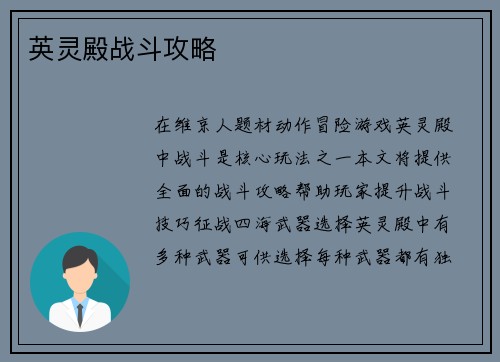 英灵殿战斗攻略

在维京人题材动作冒险游戏英灵殿中战斗是核心玩法之一本文将提供全面的战斗攻略帮助玩家提升战斗技巧征战四海武器选择英灵殿中有多种武器可供选择每种武器都有独